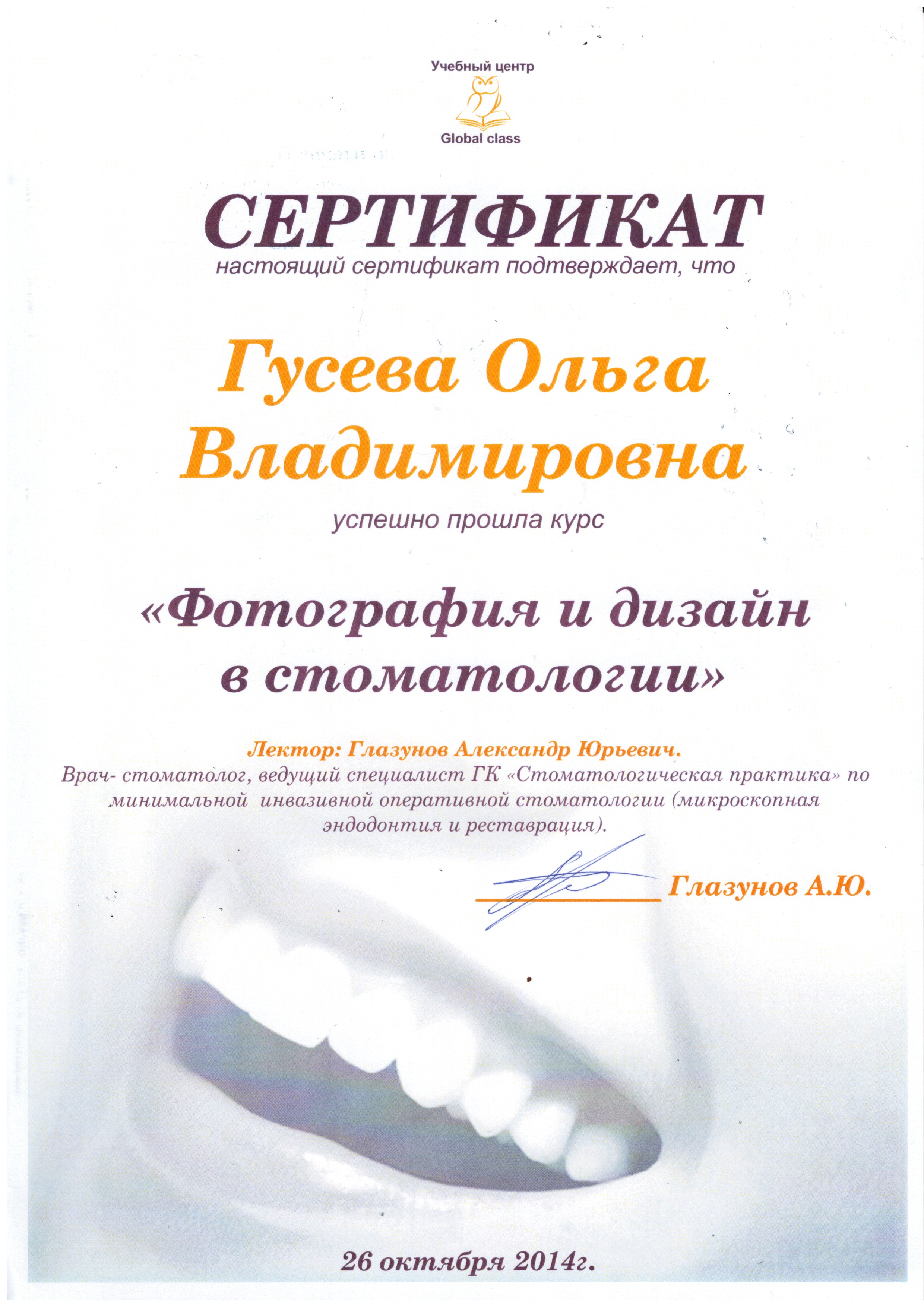 Учебный центр
Global class

СЕРТИФИКАТ
настоящий сертификат подтверждает, что

Гусева Ольга Владимировна

успешно прошла курс

«Фотография и дизайн в стоматологии»

Лектор: Глазунов Александр Юрьевич.
Врач- стоматолог, ведущий специалист ГК «Стоматологическая практика» по минимальной инвазивной оперативной стоматологии (микроскопная эндодонтия и реставрация).

____ Глазунов А.Ю.

26 октября 2014г.